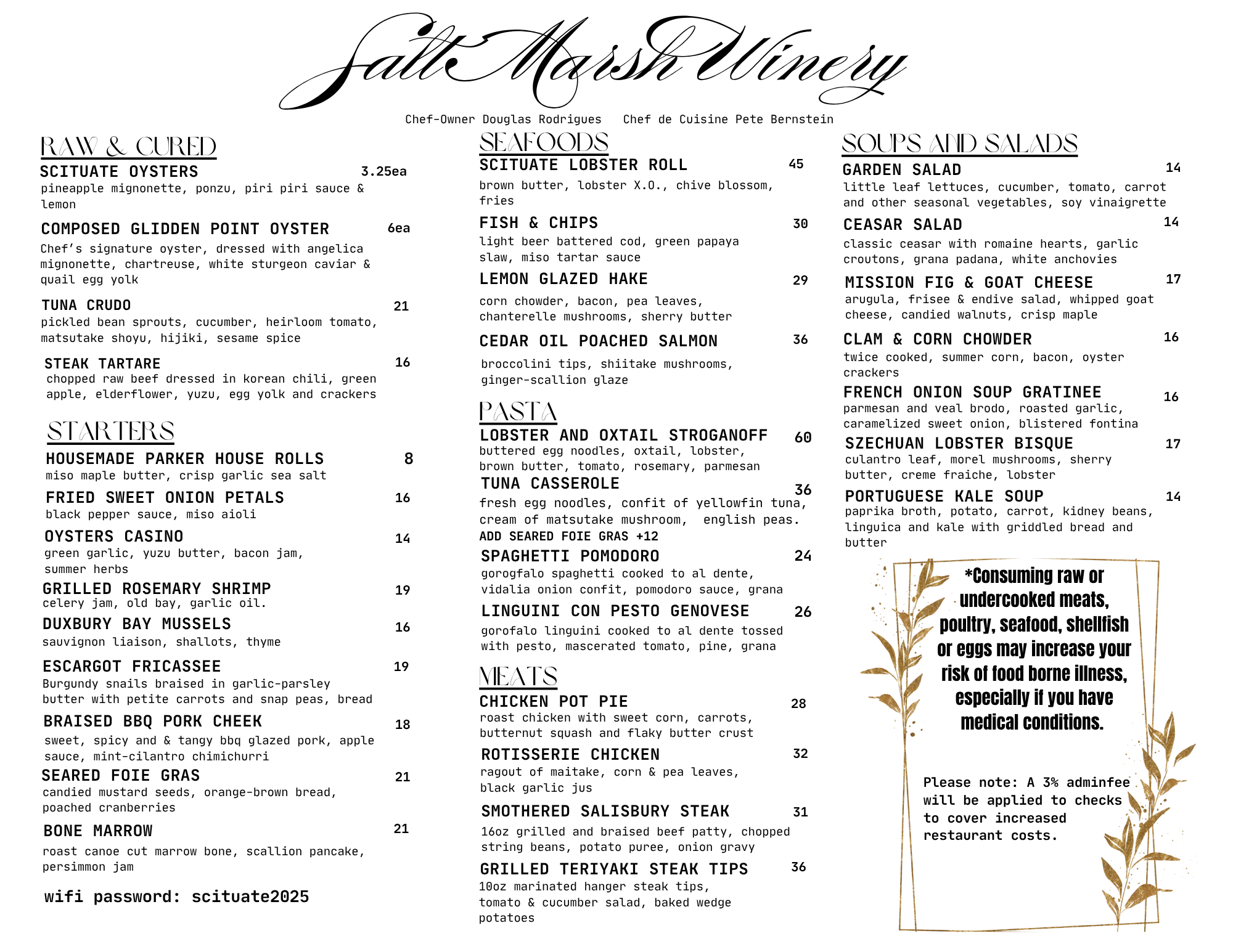 Salt Marsh Winery

Chef-Owner Douglas Rodrigues   Chef de Cuisine Pete Bernstein

RAW & CURED

SCITUATE OYSTERS 3.25ea
pineapple mignonette, ponzu, piri piri sauce & lemon

COMPOSED GLIDDEN POINT OYSTER 6ea
Chef's signature oyster, dressed with angelica mignonette, chartreuse, white sturgeon caviar & quail egg yolk

TUNA CRUDO 21
pickled bean sprouts, cucumber, heirloom tomato, matsutake shoyu, hijiki, sesame spice

STEAK TARTARE 16
chopped raw beef dressed in korean chili, green apple, elderflower, yuzu, egg yolk and crackers

STARTERS

HOUSEMADE PARKER HOUSE ROLLS 8
miso maple butter, crisp garlic sea salt

FRIED SWEET ONION PETALS 16
black pepper sauce, miso aioli

OYSTERS CASINO 14
green garlic, yuzu butter, bacon jam, summer herbs

GRILLED ROSEMARY SHRIMP 19
celery jam, old bay, garlic oil.

DUXBURY BAY MUSSELS 16
sauvignon liaison, shallots, thyme

ESCARGOT FRICASSEE 19
Burgundy snails braised in garlic-parsley butter with petite carrots and snap peas, bread

BRAISED BBQ PORK CHEEK 18
sweet, spicy and & tangy bbq glazed pork, apple sauce, mint-cilantro chimichurri

SEARED FOIE GRAS 21
candied mustard seeds, orange-brown bread, poached cranberries

BONE MARROW 21
roast canoe cut marrow bone, scallion pancake, persimmon jam

wifi password: scituate2025

SEAFOODS

SCITUATE LOBSTER ROLL 45
brown butter, lobster X.O., chive blossom, fries

FISH & CHIPS 30
light beer battered cod, green papaya slaw, miso tartar sauce

LEMON GLAZED HAKE 29
corn chowder, bacon, pea leaves, chanterelle mushrooms, sherry butter

CEDAR OIL POACHED SALMON 36
broccolini tips, shiitake mushrooms, ginger-scallion glaze

PASTA

LOBSTER AND OXTAIL STROGANOFF 60
buttered egg noodles, oxtail, lobster, brown butter, tomato, rosemary, parmesan

TUNA CASSEROLE 36
fresh egg noodles, confit of yellowfin tuna, cream of matsutake mushroom, english peas.
ADD SEARED FOIE GRAS +12

SPAGHETTI POMODORO 24
gorogfalo spaghetti cooked to al dente, vidalia onion confit, pomodoro sauce, grana

LINGUINI CON PESTO GENOVESE 26
gorofalo linguini cooked to al dente tossed with pesto, mascerated tomato, pine, grana

MEATS

CHICKEN POT PIE 28
roast chicken with sweet corn, carrots, butternut squash and flaky butter crust

ROTISSERIE CHICKEN 32
ragout of maitake, corn & pea leaves, black garlic jus

SMOTHERED SALISBURY STEAK 31
16oz grilled and braised beef patty, chopped string beans, potato puree, onion gravy

GRILLED TERIYAKI STEAK TIPS 36
10oz marinated hanger steak tips, tomato & cucumber salad, baked wedge potatoes

SOUPS AND SALADS

GARDEN SALAD 14
little leaf lettuces, cucumber, tomato, carrot and other seasonal vegetables, soy vinaigrette

CEASAR SALAD 14
classic ceasar with romaine hearts, garlic croutons, grana padana, white anchovies

MISSION FIG & GOAT CHEESE 17
arugula, frisee & endive salad, whipped goat cheese, candied walnuts, crisp maple

CLAM & CORN CHOWDER 16
twice cooked, summer corn, bacon, oyster crackers

FRENCH ONION SOUP GRATINEE 16
parmesan and veal brodo, roasted garlic, caramelized sweet onion, blistered fontina

SZECHUAN LOBSTER BISQUE 17
culantro leaf, morel mushrooms, sherry butter, creme fraiche, lobster

PORTUGUESE KALE SOUP 14
paprika broth, potato, carrot, kidney beans, linguica and kale with griddled bread and butter

*Consuming raw or undercooked meats, poultry, seafood, shellfish or eggs may increase your risk of food borne illness, especially if you have medical conditions.

Please note: A 3% adminfee will be applied to checks to cover increased restaurant costs.